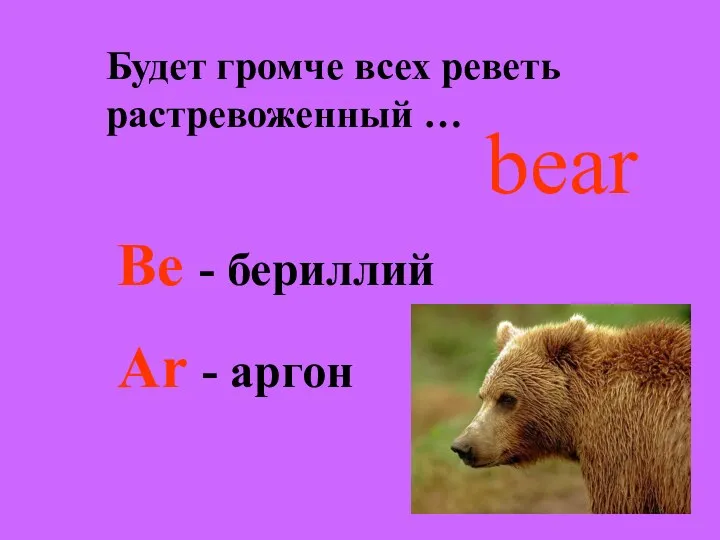 Будет громче всех реветь растревоженный …

bear

Be - бериллий

Ar - аргон